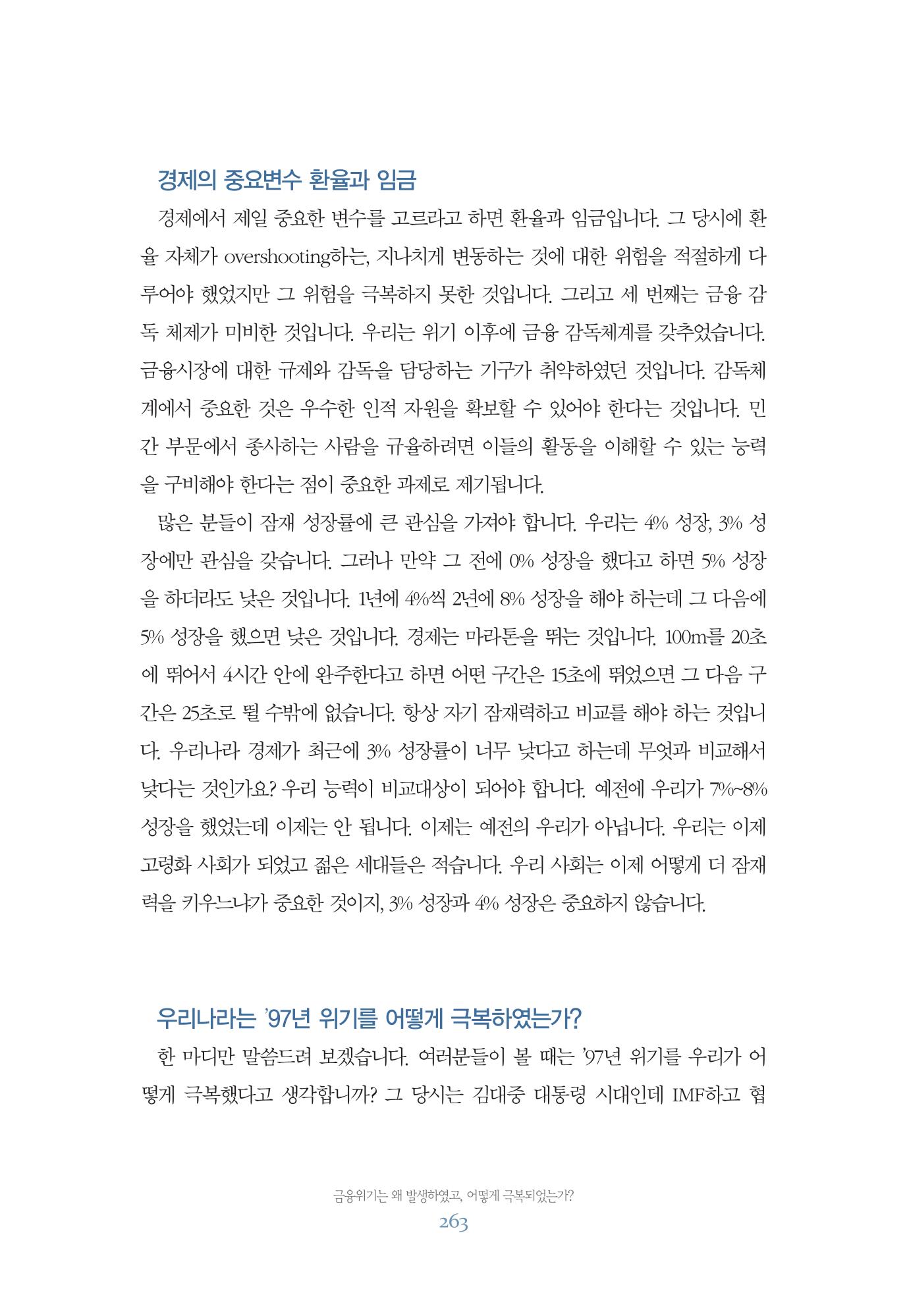 경제의 중요변수 환율과 임금

경제에서 제일 중요한 변수를 고르라고 하면 환율과 임금입니다. 그 당시에 환율 자체가 overshooting하는, 지나치게 변동하는 것에 대한 위험을 적절하게 다루어야 했었지만 그 위험을 극복하지 못한 것입니다. 그리고 세 번째는 금융 감독 체제가 미비한 것입니다. 우리는 위기 이후에 금융 감독체계를 갖추었습니다. 금융시장에 대한 규제와 감독을 담당하는 기구가 취약하였던 것입니다. 감독체계에서 중요한 것은 우수한 인적 자원을 확보할 수 있어야 한다는 것입니다. 민간 부문에서 종사하는 사람을 규율하려면 이들의 활동을 이해할 수 있는 능력을 구비해야 한다는 점이 중요한 과제로 제기됩니다.

많은 분들이 잠재 성장률에 큰 관심을 가져야 합니다. 우리는 4% 성장, 3% 성장에만 관심을 갖습니다. 그러나 만약 그 전에 0% 성장을 했다고 하면 5% 성장을 하더라도 낮은 것입니다. 1년에 4%씩 2년에 8% 성장을 해야 하는데 그 다음에 5% 성장을 했으면 낮은 것입니다. 경제는 마라톤을 뛰는 것입니다. 100m를 20초에 뛰어서 4시간 안에 완주한다고 하면 어떤 구간은 15초에 뛰었으면 그 다음 구간은 25초로 뛸 수밖에 없습니다. 항상 자기 잠재력하고 비교를 해야 하는 것입니다. 우리나라 경제가 최근에 3% 성장률이 너무 낮다고 하는데 무엇과 비교해서 낮다는 것인가요? 우리 능력이 비교대상이 되어야 합니다. 예전에 우리가 7%~8% 성장을 했었는데 이제는 안 됩니다. 이제는 예전의 우리가 아닙니다. 우리는 이제 고령화 사회가 되었고 젊은 세대들은 적습니다. 우리 사회는 이제 어떻게 더 잠재력을 키우느냐가 중요한 것이지, 3% 성장과 4% 성장은 중요하지 않습니다.

우리나라는 '97년 위기를 어떻게 극복하였는가?

한 마디만 말씀드려 보겠습니다. 여러분들이 볼 때는 '97년 위기를 우리가 어떻게 극복했다고 생각합니까? 그 당시는 김대중 대통령 시대인데 IMF하고 협

금융위기는 왜 발생하였고, 어떻게 극복되었는가?
263